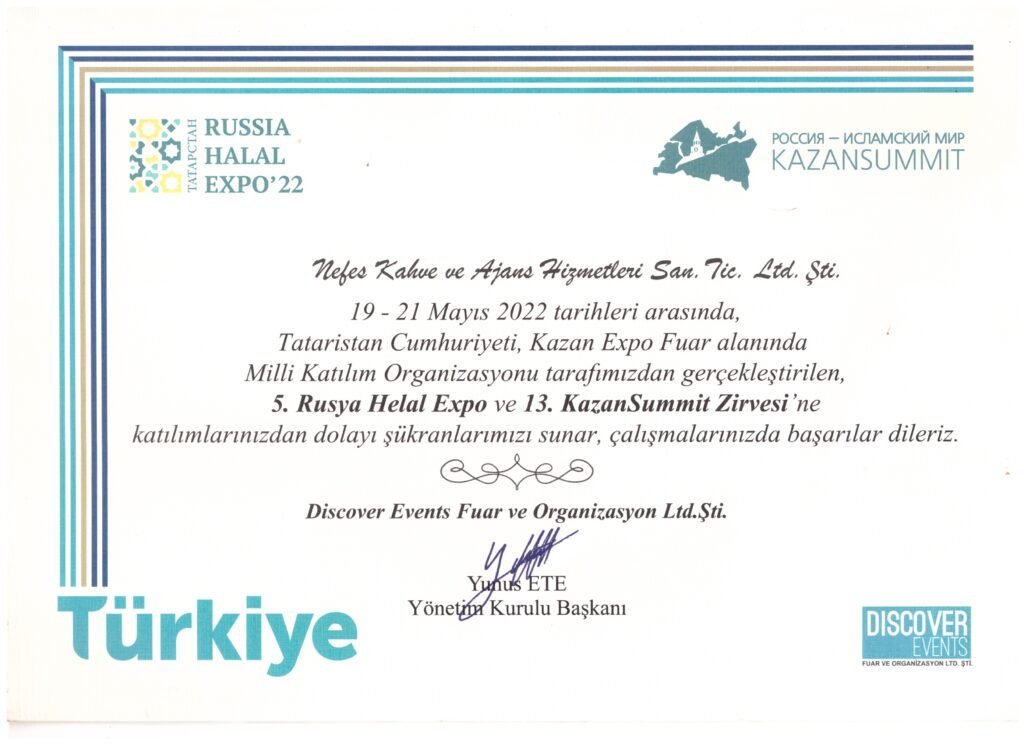 ТАТАРСТАН
RUSSIA
HALAL
EXPO'22

РОССИЯ – ИСЛАМСКИЙ МИР
KAZANSUMMIT

Nefes Kahve ve Ajans Hizmetleri San. Tic. Ltd. Şti.

19 - 21 Mayıs 2022 tarihleri arasında,
Tataristan Cumhuriyeti, Kazan Expo Fuar alanında
Milli Katılım Organizasyonu tarafımızdan gerçekleştirilen,
5. Rusya Helal Expo ve 13. KazanSummit Zirvesi'ne
katılımlarınızdan dolayı şükranlarımızı sunar, çalışmalarınızda başarılar dileriz.

Discover Events Fuar ve Organizasyon Ltd.Şti.

Yunus ETE
Yönetim Kurulu Başkanı

Türkiye

DISCOVER
EVENTS
FUAR VE ORGANİZASYON LTD. ŞTİ.